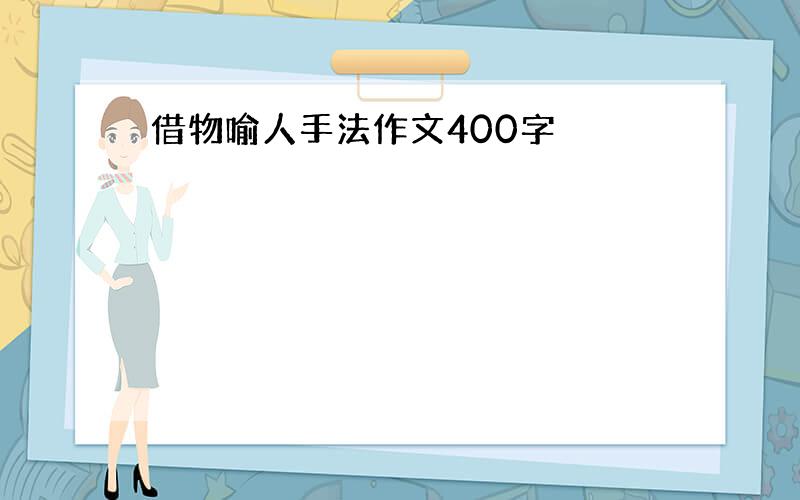 借物喻人手法作文400字